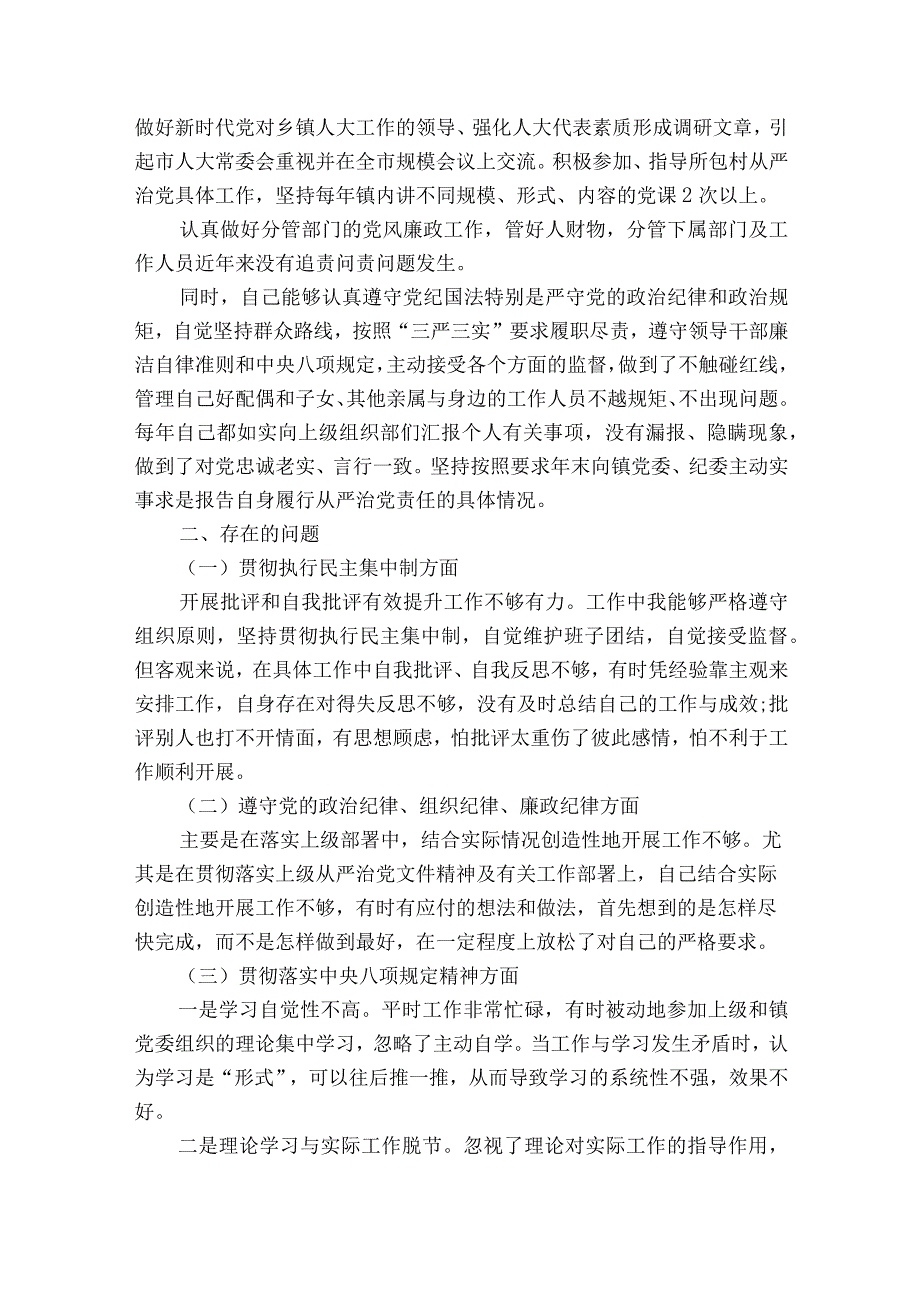 做好新时代党对乡镇人大工作的领导、强化人大代表素质形成调研文章，引起市人大常委会重视并在全市规模会议上交流。积极参加、指导所包村从严治党具体工作，坚持每年镇内讲不同规模、形式、内容的党课2次以上。

认真做好分管部门的党风廉政工作，管好人财物，分管下属部门及工作人员近年来没有追责问责问题发生。

同时，自己能够认真遵守党纪国法特别是严守党的政治纪律和政治规矩，自觉坚持群众路线，按照“三严三实”要求履职尽责，遵守领导干部廉洁自律准则和中央八项规定，主动接受各个方面的监督，做到了不触碰红线，管理自己好配偶和子女、其他亲属与身边的工作人员不越规矩、不出现问题。每年自己都如实向上级组织部门汇报个人有关事项，没有漏报、隐瞒现象，做到了对党忠诚老实、言行一致。坚持按照要求年末向镇党委、纪委主动实事求是报告自身履行从严治党责任的具体情况。

二、存在的问题

（一）贯彻执行民主集中制方面

开展批评和自我批评有效提升工作不够有力。工作中我能够严格遵守组织原则，坚持贯彻执行民主集中制，自觉维护班子团结，自觉接受监督。但客观来说，在具体工作中自我批评、自我反思不够，有时凭经验靠主观来安排工作，自身存在对得失反思不够，没有及时总结自己的工作与成效;批评别人也打不开情面，有思想顾虑，怕批评太重伤了彼此感情，怕不利于工作顺利开展。

（二）遵守党的政治纪律、组织纪律、廉政纪律方面

主要是在落实上级部署中，结合实际情况创造性地开展工作不够。尤其是在贯彻落实上级从严治党文件精神及有关工作部署上，自己结合实际创造性地开展工作不够，有时有应付的想法和做法，首先想到的是怎样尽快完成，而不是怎样做到最好，在一定程度上放松了对自己的严格要求。

（三）贯彻落实中央八项规定精神方面

一是学习自觉性不高。平时工作非常忙碌，有时被动地参加上级和镇党委组织的理论集中学习，忽略了主动自学。当工作与学习发生矛盾时，认为学习是“形式”，可以往后推一推，从而导致学习的系统性不强，效果不好。

二是理论学习与实际工作脱节。忽视了理论对实际工作的指导作用，